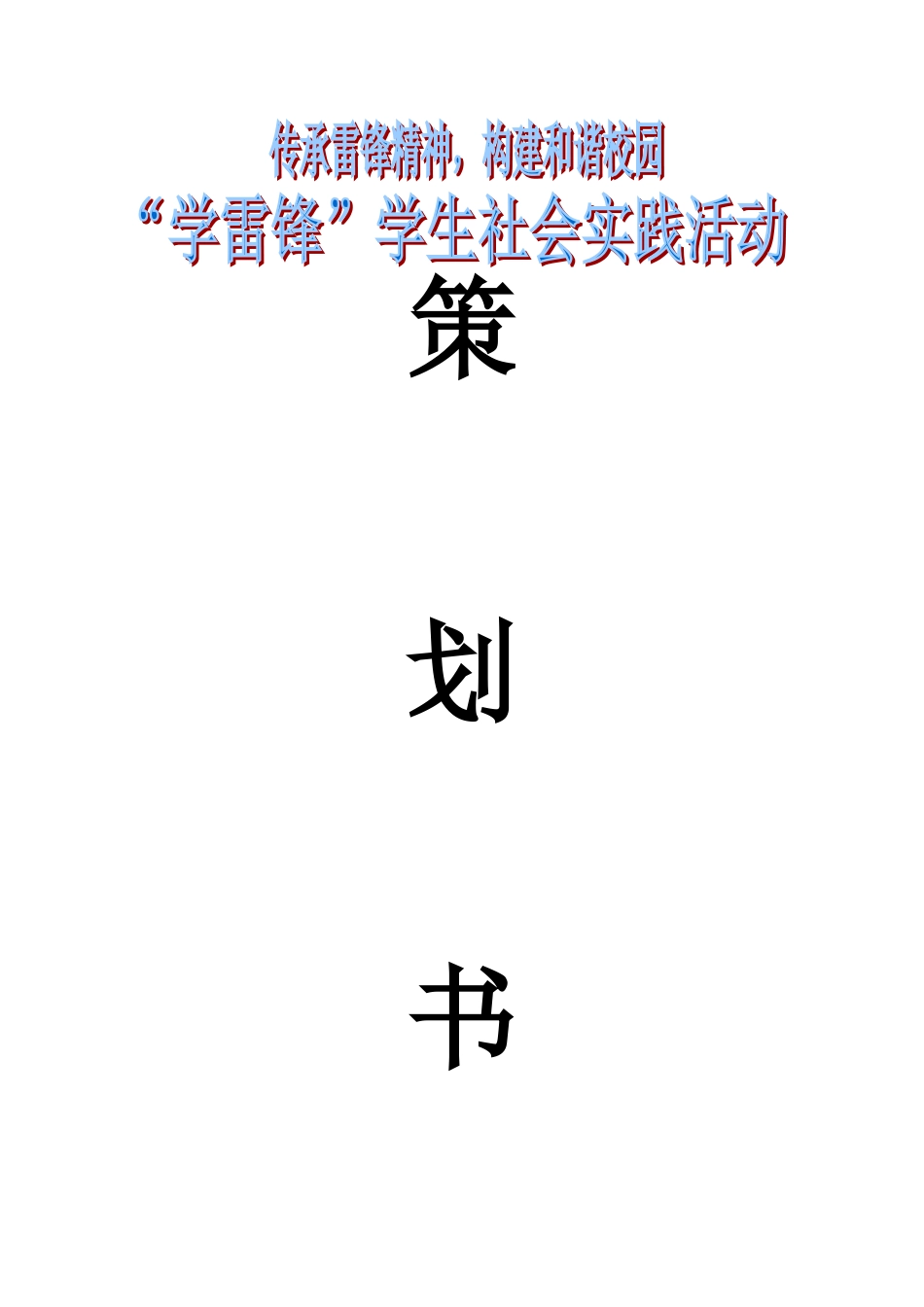 传承雷锋精神，构建和谐校园

“学雷锋”学生社会实践活动

策

划

书